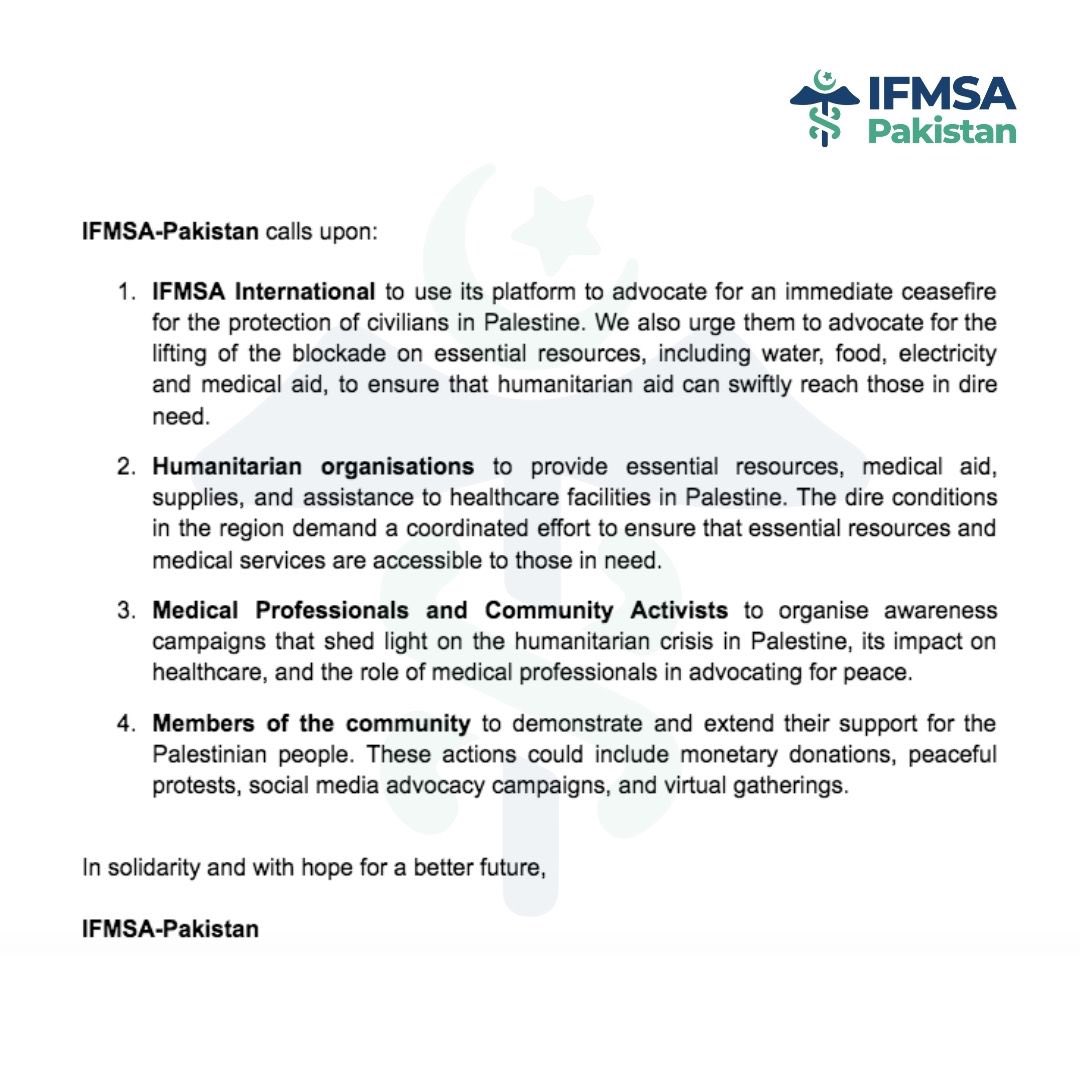 IFMSA Pakistan

IFMSA-Pakistan calls upon:

1. IFMSA International to use its platform to advocate for an immediate ceasefire for the protection of civilians in Palestine. We also urge them to advocate for the lifting of the blockade on essential resources, including water, food, electricity and medical aid, to ensure that humanitarian aid can swiftly reach those in dire need.

2. Humanitarian organisations to provide essential resources, medical aid, supplies, and assistance to healthcare facilities in Palestine. The dire conditions in the region demand a coordinated effort to ensure that essential resources and medical services are accessible to those in need.

3. Medical Professionals and Community Activists to organise awareness campaigns that shed light on the humanitarian crisis in Palestine, its impact on healthcare, and the role of medical professionals in advocating for peace.

4. Members of the community to demonstrate and extend their support for the Palestinian people. These actions could include monetary donations, peaceful protests, social media advocacy campaigns, and virtual gatherings.

In solidarity and with hope for a better future,

IFMSA-Pakistan